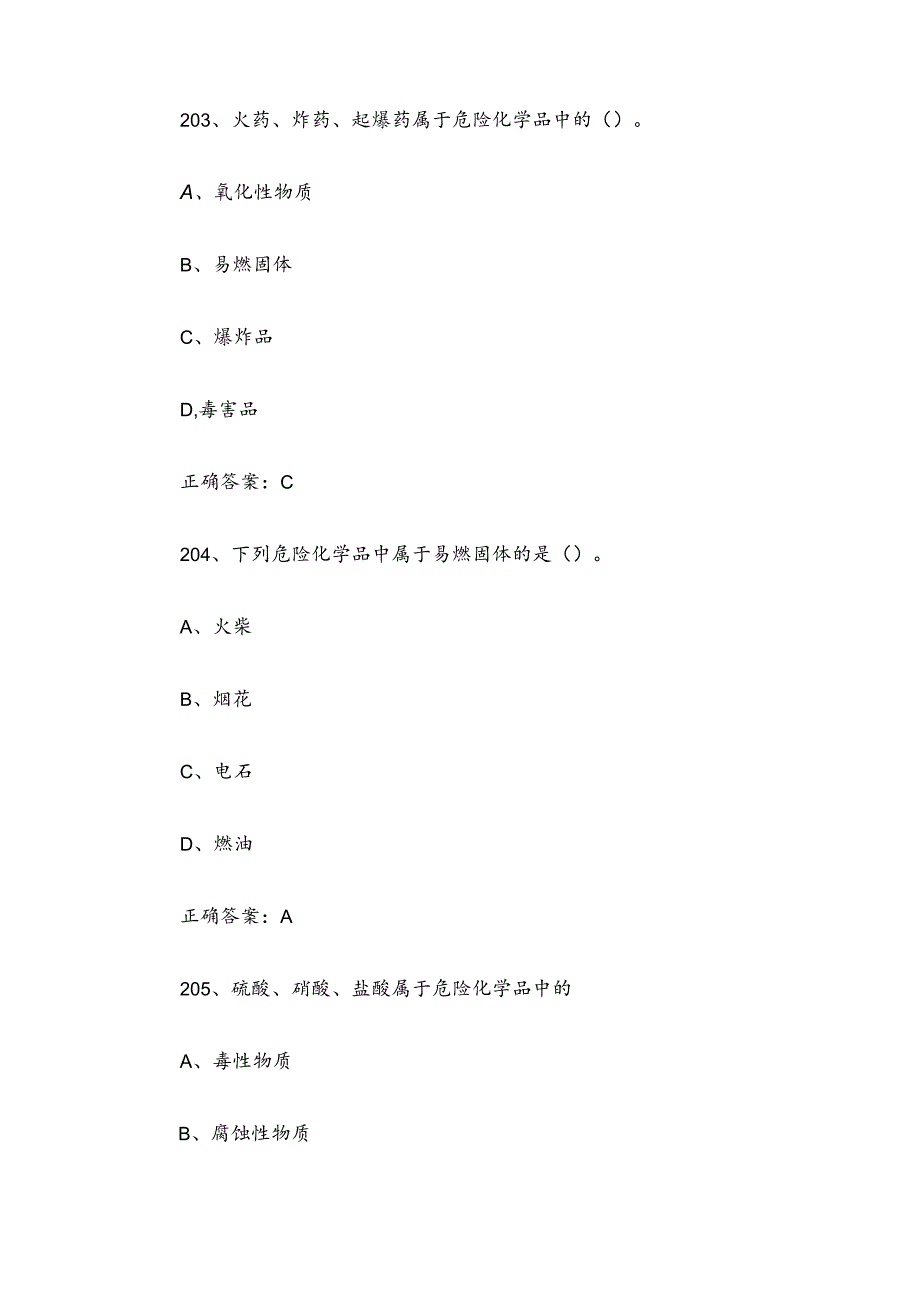 203、火药、炸药、起爆药属于危险化学品中的（）。

A、氧化性物质

B、易燃固体

C、爆炸品

D,毒害品

正确答案：C

204、下列危险化学品中属于易燃固体的是（）。

A、火柴

B、烟花

C、电石

D、燃油

正确答案：A

205、硫酸、硝酸、盐酸属于危险化学品中的

A、毒性物质

B、腐蚀性物质